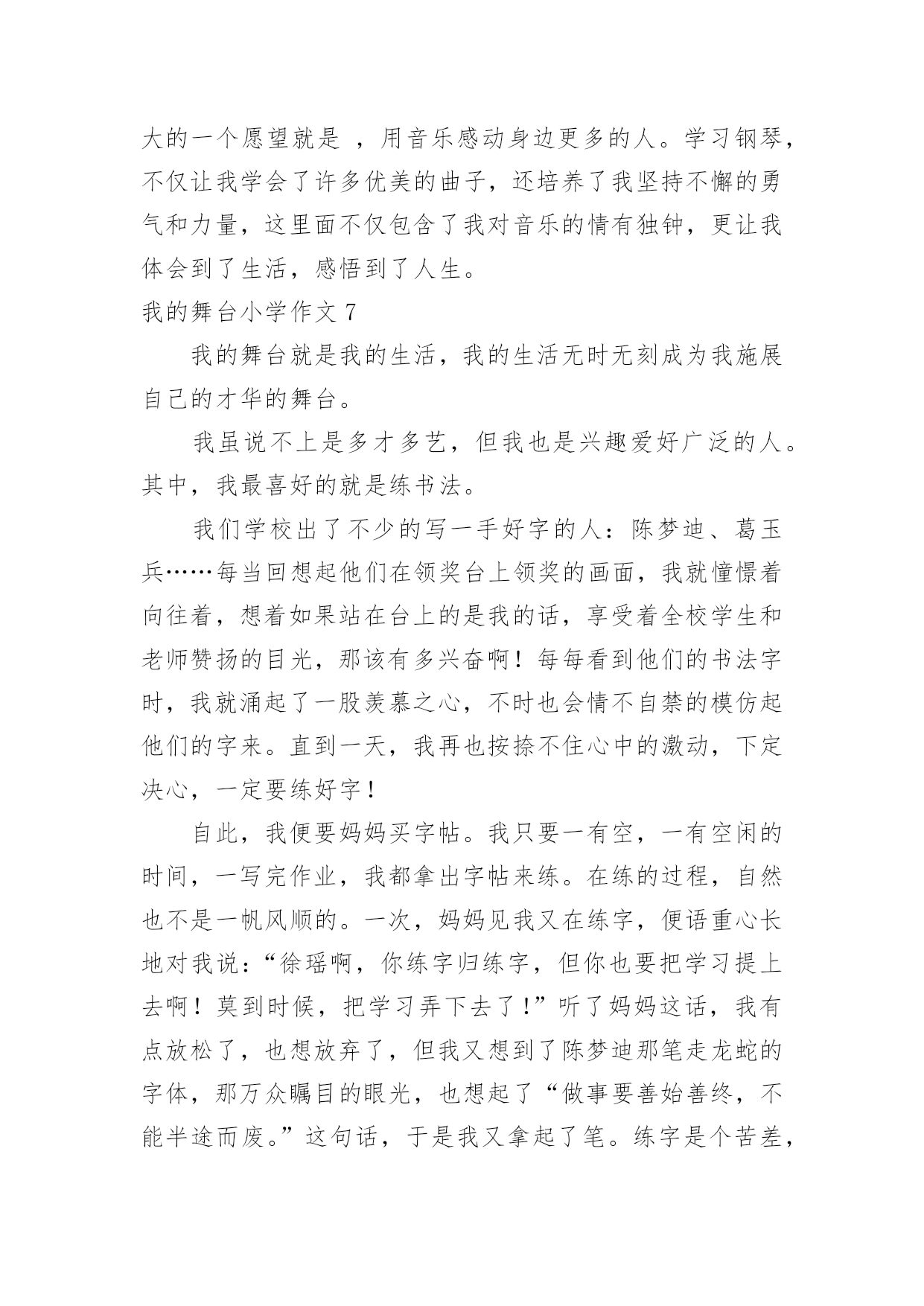 大的一个愿望就是 ，用音乐感动身边更多的人。学习钢琴，不仅让我学会了许多优美的曲子，还培养了我坚持不懈的勇气和力量，这里面不仅包含了我对音乐的情有独钟，更让我体会到了生活，感悟到了人生。

我的舞台小学作文 7

我的舞台就是我的生活，我的生活无时无刻成为我施展自己的才华的舞台。

我虽说不上是多才多艺，但我也是兴趣爱好广泛的人。其中，我最喜好的就是练书法。

我们学校出了不少的写一手好字的人：陈梦迪、葛玉兵……每当回想起他们在领奖台上领奖的画面，我就憧憬着向往着，想着如果站在台上的是我的话，享受着全校学生和老师赞扬的目光，那该有多兴奋啊！每每看到他们的书法字时，我就涌起了一股羡慕之心，不时也会情不自禁的模仿起他们的字来。直到一天，我再也按捺不住心中的激动，下定决心，一定要练好字！

自此，我便要妈妈买字帖。我只要一有空，一有空闲的时间，一写完作业，我都拿出字帖来练。在练的过程，自然也不是一帆风顺的。一次，妈妈见我又在练字，便语重心长地对我说：“徐瑶啊，你练字归练字，但你也要把学习提上去啊！莫到时候，把学习弄下去了！”听了妈妈这话，我有点放松了，也想放弃了，但我又想到了陈梦迪那笔走龙蛇的字体，那万众瞩目的眼光，也想起了“做事要善始善终，不能半途而废。”这句话，于是我又拿起了笔。练字是个苦差，